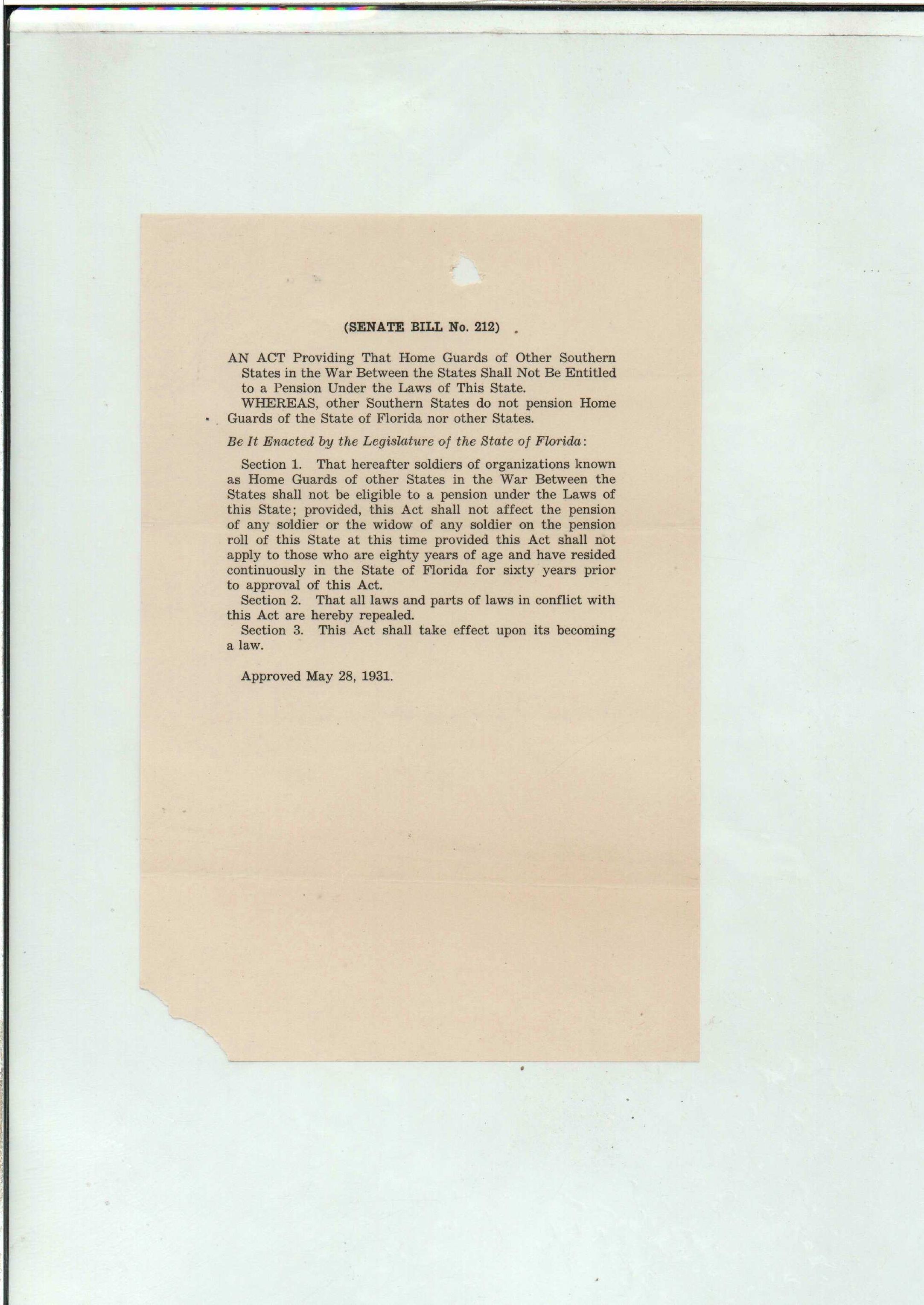 (SENATE BILL No. 212)

AN ACT Providing That Home Guards of Other Southern States in the War Between the States Shall Not Be Entitled to a Pension Under the Laws of This State.

WHEREAS, other Southern States do not pension Home Guards of the State of Florida nor other States.

Be It Enacted by the Legislature of the State of Florida:

Section 1. That hereafter soldiers of organizations known as Home Guards of other States in the War Between the States shall not be eligible to a pension under the Laws of this State; provided, this Act shall not affect the pension of any soldier or the widow of any soldier on the pension roll of this State at this time provided this Act shall not apply to those who are eighty years of age and have resided continuously in the State of Florida for sixty years prior to approval of this Act.

Section 2. That all laws and parts of laws in conflict with this Act are hereby repealed.

Section 3. This Act shall take effect upon its becoming a law.

Approved May 28, 1931.